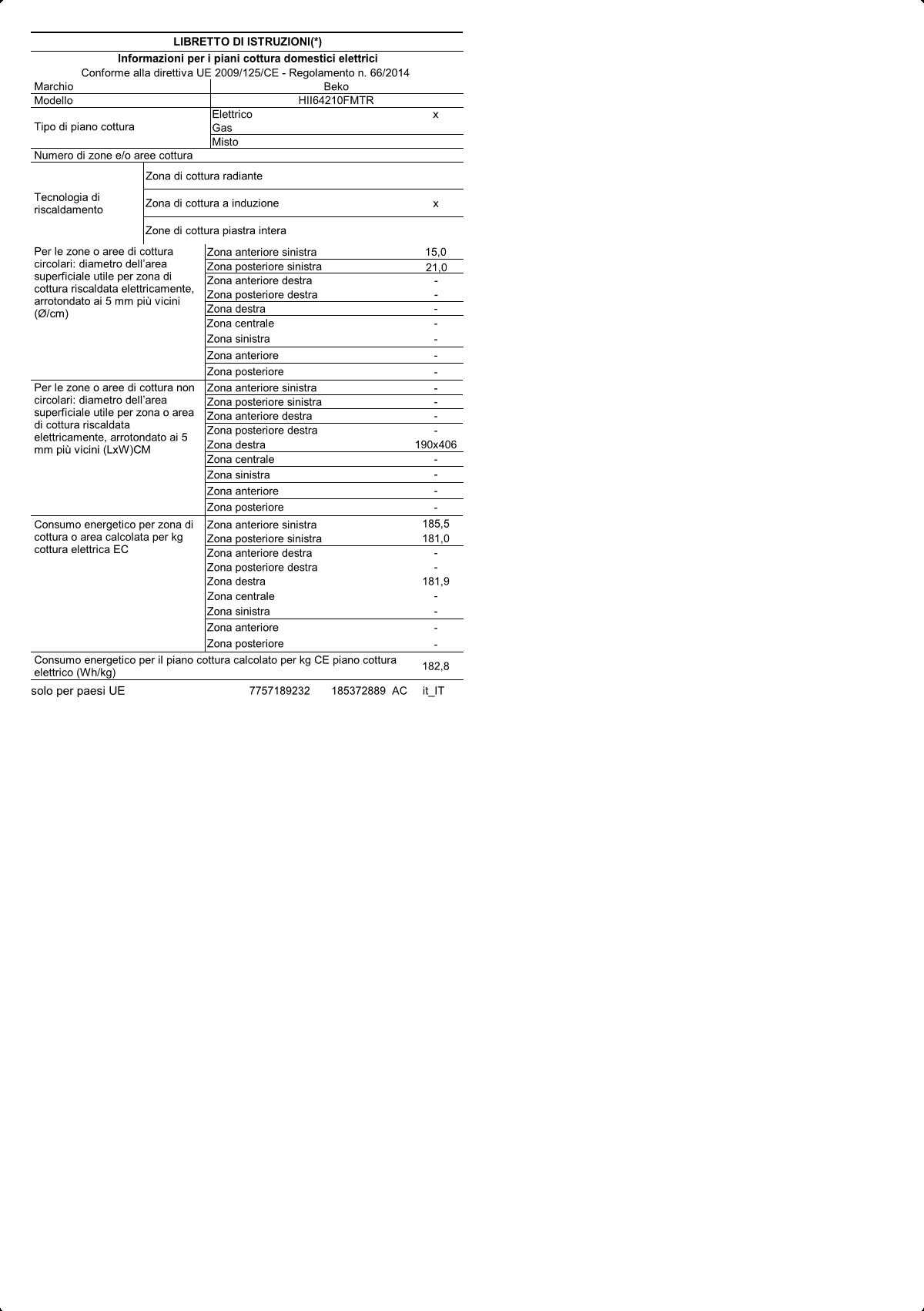 LIBRETTO DI ISTRUZIONI(*)

Informazioni per i piani cottura domestici elettrici

Conforme alla direttiva UE 2009/125/CE - Regolamento n. 66/2014

| | | |
|---|---|---|
| Marchio | Beko | |
| Modello | HII64210FMTR | |
| Tipo di piano cottura | Elettrico | x |
| | Gas | |
| | Misto | |
| Numero di zone e/o aree cottura | | |
| Tecnologia di riscaldamento | Zona di cottura radiante | |
| | Zona di cottura a induzione | x |
| | Zone di cottura piastra intera | |
| Per le zone o aree di cottura circolari: diametro dell'area superficiale utile per zona di cottura riscaldata elettricamente, arrotondato ai 5 mm più vicini (Ø/cm) | Zona anteriore sinistra | 15,0 |
| | Zona posteriore sinistra | 21,0 |
| | Zona anteriore destra | - |
| | Zona posteriore destra | - |
| | Zona destra | - |
| | Zona centrale | - |
| | Zona sinistra | - |
| | Zona anteriore | - |
| | Zona posteriore | - |
| Per le zone o aree di cottura non circolari: diametro dell'area superficiale utile per zona o area di cottura riscaldata elettricamente, arrotondato ai 5 mm più vicini (LxW)CM | Zona anteriore sinistra | - |
| | Zona posteriore sinistra | - |
| | Zona anteriore destra | - |
| | Zona posteriore destra | - |
| | Zona destra | 190x406 |
| | Zona centrale | - |
| | Zona sinistra | - |
| | Zona anteriore | - |
| | Zona posteriore | - |
| Consumo energetico per zona di cottura o area calcolata per kg cottura elettrica EC | Zona anteriore sinistra | 185,5 |
| | Zona posteriore sinistra | 181,0 |
| | Zona anteriore destra | - |
| | Zona posteriore destra | - |
| | Zona destra | 181,9 |
| | Zona centrale | - |
| | Zona sinistra | - |
| | Zona anteriore | - |
| | Zona posteriore | - |
| Consumo energetico per il piano cottura calcolato per kg CE piano cottura elettrico (Wh/kg) | | 182,8 |

solo per paesi UE 7757189232 185372889 AC it_IT